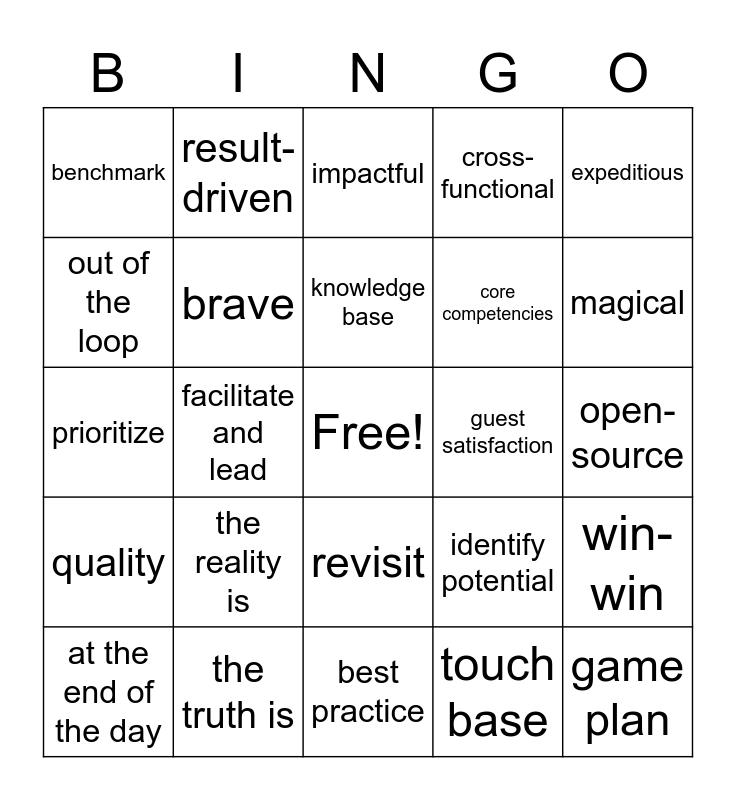 | B | I | N | G | O |
|---|---|---|---|---|
| benchmark | result-driven | impactful | cross-functional | expeditious |
| out of the loop | brave | knowledge base | core competencies | magical |
| prioritize | facilitate and lead | Free! | guest satisfaction | open-source |
| quality | the reality is | revisit | identify potential | win-win |
| at the end of the day | the truth is | best practice | touch base | game plan |